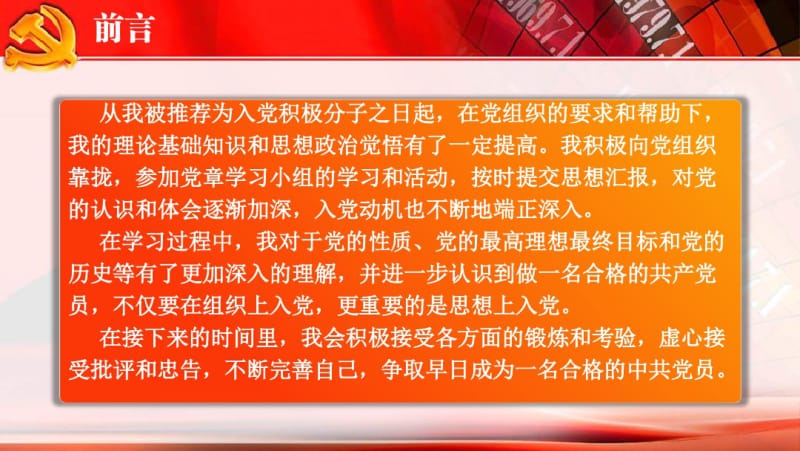 前言

从我被推荐为入党积极分子之日起，在党组织的要求和帮助下，我的理论基础知识和思想政治觉悟有了一定提高。我积极向党组织靠拢，参加党章学习小组的学习和活动，按时提交思想汇报，对党的认识和体会逐渐加深，入党动机也不断地端正深入。

在学习过程中，我对于党的性质、党的最高理想最终目标和党的历史等有了更加深入的理解，并进一步认识到做一名合格的共产党员，不仅要在组织上入党，更重要的是思想上入党。

在接下来的时间里，我会积极接受各方面的锻炼和考验，虚心接受批评和忠告，不断完善自己，争取早日成为一名合格的中共党员。